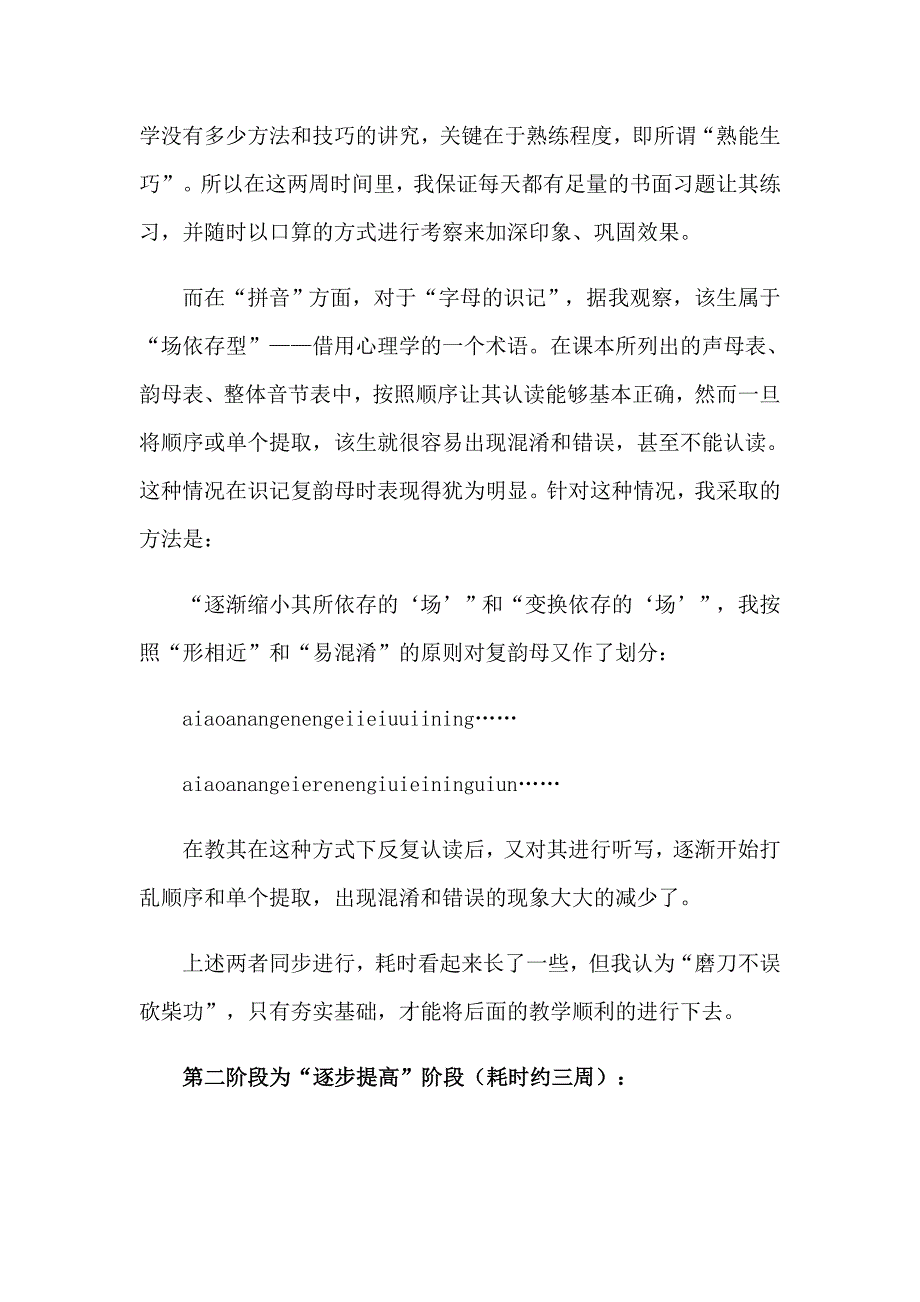 学没有多少方法和技巧的讲究，关键在于熟练程度，即所谓“熟能生巧”。所以在这两周时间里，我保证每天都有足量的书面习题让其练习，并随时以口算的方式进行考察来加深印象、巩固效果。

而在“拼音”方面，对于“字母的识记”，据我观察，该生属于“场依存型”——借用心理学的一个术语。在课本所列出的声母表、韵母表、整体音节表中，按照顺序让其认读能够基本正确，然而一旦将顺序或单个提取，该生就很容易出现混淆和错误，甚至不能认读。这种情况在识记复韵母时表现得犹为明显。针对这种情况，我采取的方法是：

“逐渐缩小其所依存的‘场’”和“变换依存的‘场’”，我按照“形相近”和“易混淆”的原则对复韵母又作了划分：

aiaoanangenengeiieiuuiining……

aiaoanangeierenengiuieininguiun……

在教其在这种方式下反复认读后，又对其进行听写，逐渐开始打乱顺序和单个提取，出现混淆和错误的现象大大的减少了。

上述两者同步进行，耗时看起来长了一些，但我认为“磨刀不误砍柴功”，只有夯实基础，才能将后面的教学顺利的进行下去。

第二阶段为“逐步提高”阶段（耗时约三周）：